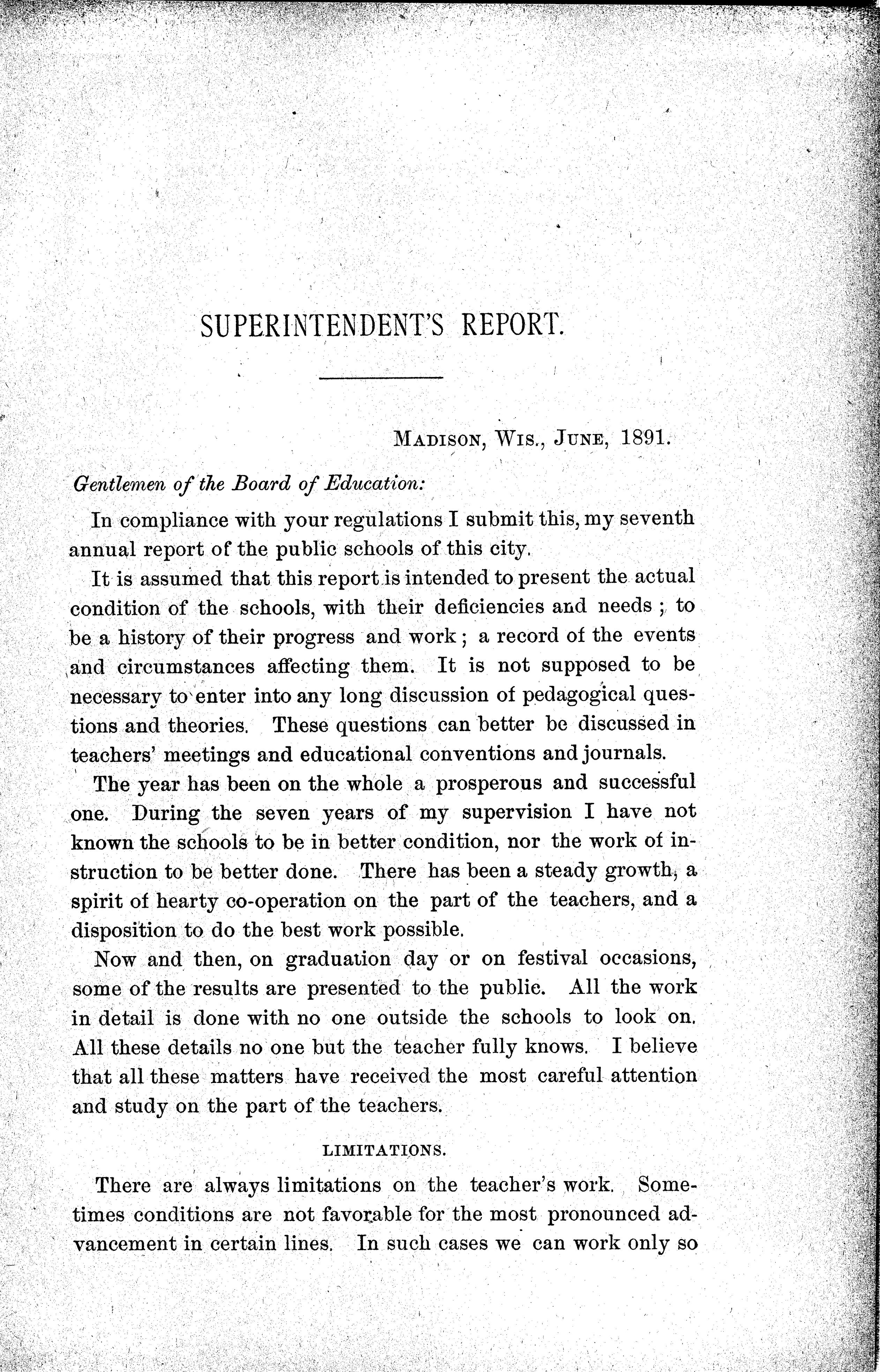 SUPERINTENDENT'S REPORT.

MADISON, WIS., JUNE, 1891.

Gentlemen of the Board of Education:

In compliance with your regulations I submit this, my seventh annual report of the public schools of this city.

It is assumed that this report is intended to present the actual condition of the schools, with their deficiencies and needs; to be a history of their progress and work; a record of the events and circumstances affecting them. It is not supposed to be necessary to enter into any long discussion of pedagogical questions and theories. These questions can better be discussed in teachers' meetings and educational conventions and journals.

The year has been on the whole a prosperous and successful one. During the seven years of my supervision I have not known the schools to be in better condition, nor the work of instruction to be better done. There has been a steady growth, a spirit of hearty co-operation on the part of the teachers, and a disposition to do the best work possible.

Now and then, on graduation day or on festival occasions, some of the results are presented to the public. All the work in detail is done with no one outside the schools to look on. All these details no one but the teacher fully knows. I believe that all these matters have received the most careful attention and study on the part of the teachers.

LIMITATIONS.

There are always limitations on the teacher's work. Sometimes conditions are not favorable for the most pronounced advancement in certain lines. In such cases we can work only so